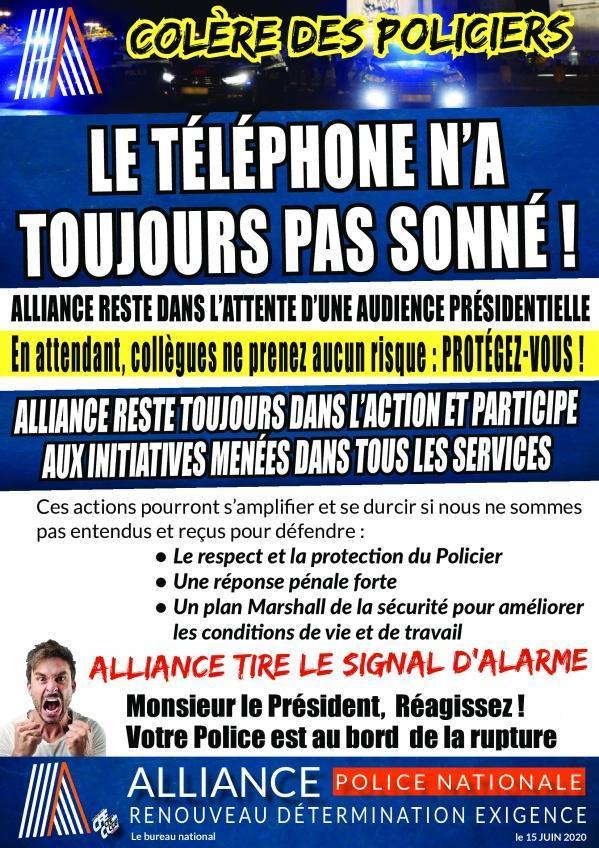 COLÈRE DES POLICIERS

LE TÉLÉPHONE N'A TOUJOURS PAS SONNÉ !

ALLIANCE RESTE DANS L'ATTENTE D'UNE AUDIENCE PRÉSIDENTIELLE

En attendant, collègues ne prenez aucun risque : PROTÉGEZ-VOUS !

ALLIANCE RESTE TOUJOURS DANS L'ACTION ET PARTICIPE AUX INITIATIVES MENÉES DANS TOUS LES SERVICES

Ces actions pourront s'amplifier et se durcir si nous ne sommes pas entendus et reçus pour défendre :
• Le respect et la protection du Policier
• Une réponse pénale forte
• Un plan Marshall de la sécurité pour améliorer les conditions de vie et de travail

ALLIANCE TIRE LE SIGNAL D'ALARME

Monsieur le Président, Réagissez !
Votre Police est au bord de la rupture

ALLIANCE POLICE NATIONALE
RENOUVEAU DÉTERMINATION EXIGENCE
Le bureau national
le 15 JUIN 2020